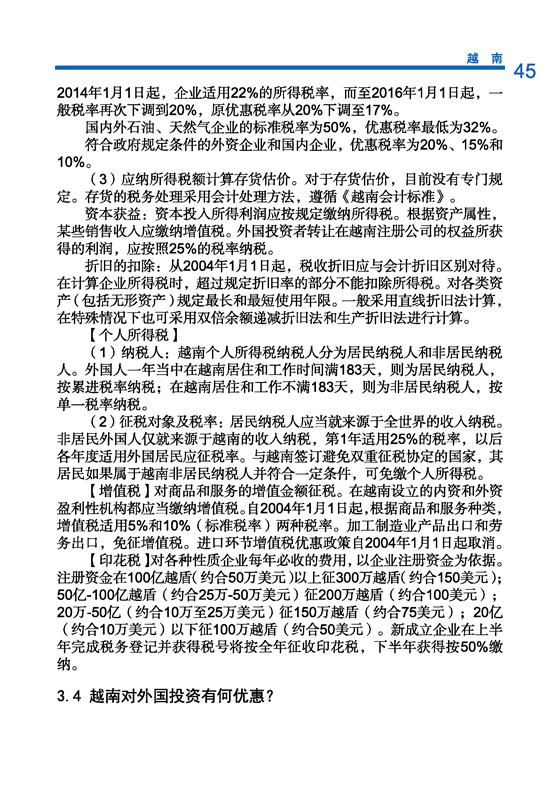 越 南 45

2014年1月1日起，企业适用22%的所得税率，而至2016年1月1日起，一般税率再次下调到20%，原优惠税率从20%下调至17%。

国内外石油、天然气企业的标准税率为50%，优惠税率最低为32%。

符合政府规定条件的外资企业和国内企业，优惠税率为20%、15%和10%。

（3）应纳所得税额计算存货估价。对于存货估价，目前没有专门规定。存货的税务处理采用会计处理方法，遵循《越南会计标准》。

资本获益：资本投入所得利润应按规定缴纳所得税。根据资产属性，某些销售收入应缴纳增值税。外国投资者转让在越南注册公司的权益所获得的利润，应按照25%的税率纳税。

折旧的扣除：从2004年1月1日起，税收折旧应与会计折旧区别对待。在计算企业所得税时，超过规定折旧率的部分不能扣除所得税。对各类资产（包括无形资产）规定最长和最短使用年限。一般采用直线折旧法计算，在特殊情况下也可采用双倍余额递减折旧法和生产折旧法进行计算。

【个人所得税】

（1）纳税人：越南个人所得税纳税人分为居民纳税人和非居民纳税人。外国人一年当中在越南居住和工作时间满183天，则为居民纳税人，按累进税率纳税；在越南居住和工作不满183天，则为非居民纳税人，按单一税率纳税。

（2）征税对象及税率：居民纳税人应当就来源于全世界的收入纳税。非居民外国人仅就来源于越南的收入纳税，第1年适用25%的税率，以后各年度适用外国居民应征税率。与越南签订避免双重征税协定的国家，其居民如果属于越南非居民纳税人并符合一定条件，可免缴个人所得税。

【增值税】对商品和服务的增值金额征税。在越南设立的内资和外资盈利性机构都应当缴纳增值税。自2004年1月1日起，根据商品和服务种类，增值税适用5%和10%（标准税率）两种税率。加工制造业产品出口和劳务出口，免征增值税。进口环节增值税优惠政策自2004年1月1日起取消。

【印花税】对各种性质企业每年必收的费用，以企业注册资金为依据。注册资金在100亿越盾（约合50万美元）以上征300万越盾（约合150美元）；50亿-100亿越盾（约合25万-50万美元）征200万越盾（约合100美元）；20万-50亿（约合10万至25万美元）征150万越盾（约合75美元）；20亿（约合10万美元）以下征100万越盾（约合50美元）。新成立企业在上半年完成税务登记并获得税号将按全年征收印花税，下半年获得按50%缴纳。

3.4 越南对外国投资有何优惠？